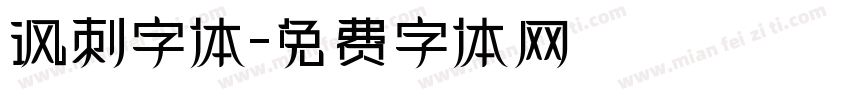 讽刺字体-免费字体网

www.mian fei zi ti.com